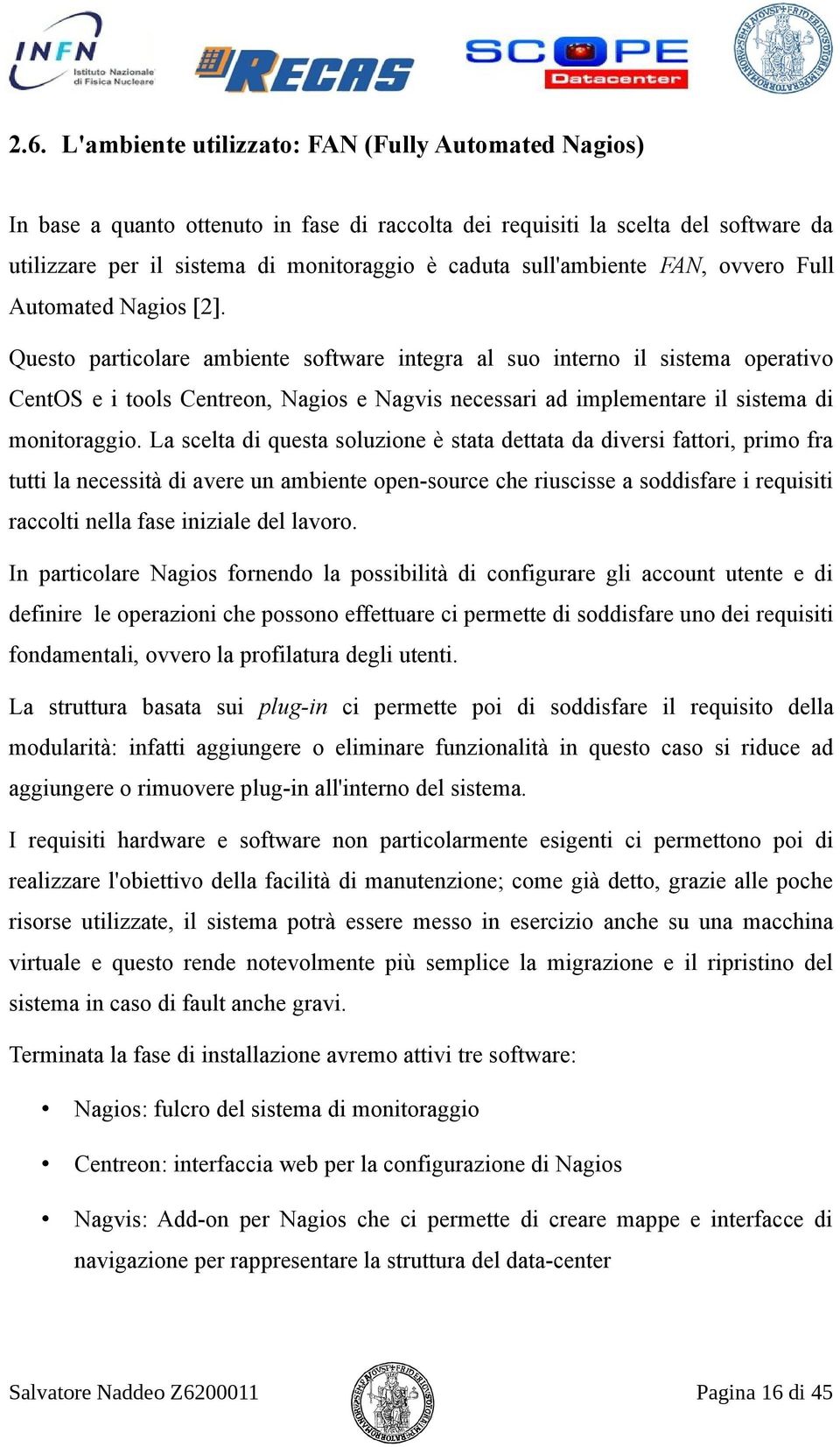 INFN Istituto Nazionale di Fisica Nucleare

RECAS

SCOPE Datacenter

2.6. L'ambiente utilizzato: FAN (Fully Automated Nagios)

In base a quanto ottenuto in fase di raccolta dei requisiti la scelta del software da utilizzare per il sistema di monitoraggio è caduta sull'ambiente FAN, ovvero Full Automated Nagios [2].

Questo particolare ambiente software integra al suo interno il sistema operativo CentOS e i tools Centreon, Nagios e Nagvis necessari ad implementare il sistema di monitoraggio. La scelta di questa soluzione è stata dettata da diversi fattori, primo fra tutti la necessità di avere un ambiente open-source che riuscisse a soddisfare i requisiti raccolti nella fase iniziale del lavoro.

In particolare Nagios fornendo la possibilità di configurare gli account utente e di definire le operazioni che possono effettuare ci permette di soddisfare uno dei requisiti fondamentali, ovvero la profilatura degli utenti.

La struttura basata sui plug-in ci permette poi di soddisfare il requisito della modularità: infatti aggiungere o eliminare funzionalità in questo caso si riduce ad aggiungere o rimuovere plug-in all'interno del sistema.

I requisiti hardware e software non particolarmente esigenti ci permettono poi di realizzare l'obiettivo della facilità di manutenzione; come già detto, grazie alle poche risorse utilizzate, il sistema potrà essere messo in esercizio anche su una macchina virtuale e questo rende notevolmente più semplice la migrazione e il ripristino del sistema in caso di fault anche gravi.

Terminata la fase di installazione avremo attivi tre software:

• Nagios: fulcro del sistema di monitoraggio

• Centreon: interfaccia web per la configurazione di Nagios

• Nagvis: Add-on per Nagios che ci permette di creare mappe e interfacce di navigazione per rappresentare la struttura del data-center

Salvatore Naddeo Z6200011 Pagina 16 di 45